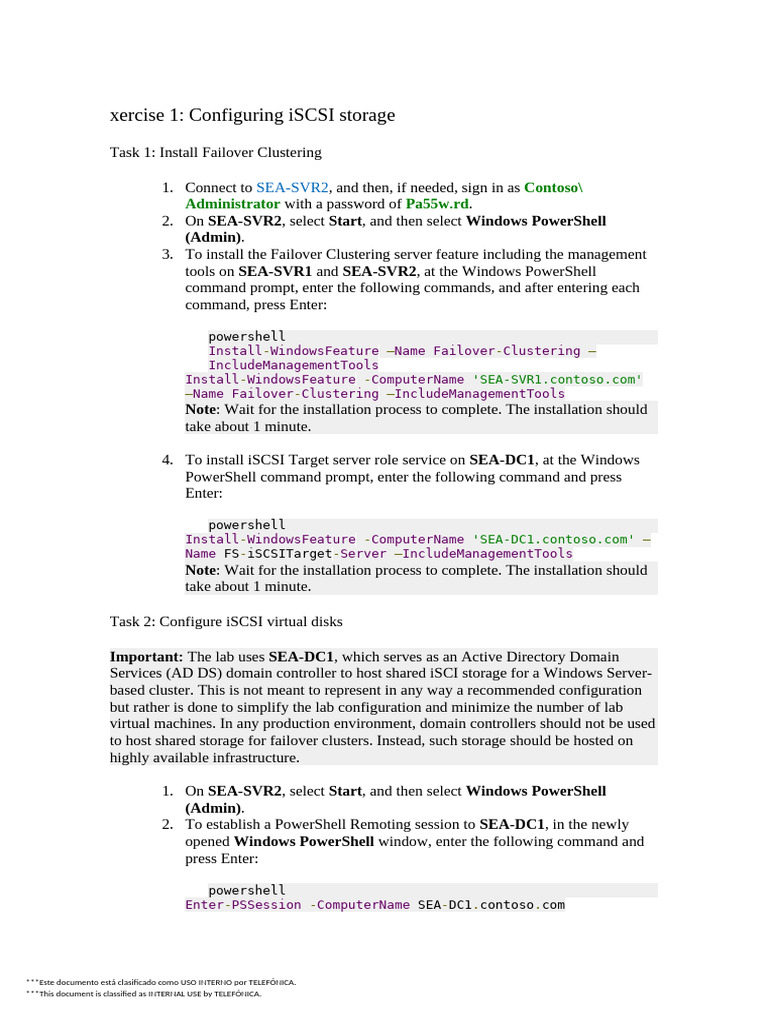 xercise 1: Configuring iSCSI storage

Task 1: Install Failover Clustering

1. Connect to SEA-SVR2, and then, if needed, sign in as Contoso\Administrator with a password of Pa55w.rd.
2. On SEA-SVR2, select Start, and then select Windows PowerShell (Admin).
3. To install the Failover Clustering server feature including the management tools on SEA-SVR1 and SEA-SVR2, at the Windows PowerShell command prompt, enter the following commands, and after entering each command, press Enter:

powershell
Install-WindowsFeature –Name Failover-Clustering –IncludeManagementTools
Install-WindowsFeature -ComputerName 'SEA-SVR1.contoso.com' –Name Failover-Clustering –IncludeManagementTools
Note: Wait for the installation process to complete. The installation should take about 1 minute.

4. To install iSCSI Target server role service on SEA-DC1, at the Windows PowerShell command prompt, enter the following command and press Enter:

powershell
Install-WindowsFeature -ComputerName 'SEA-DC1.contoso.com' –Name FS-iSCSITarget-Server –IncludeManagementTools
Note: Wait for the installation process to complete. The installation should take about 1 minute.

Task 2: Configure iSCSI virtual disks

Important: The lab uses SEA-DC1, which serves as an Active Directory Domain Services (AD DS) domain controller to host shared iSCI storage for a Windows Server-based cluster. This is not meant to represent in any way a recommended configuration but rather is done to simplify the lab configuration and minimize the number of lab virtual machines. In any production environment, domain controllers should not be used to host shared storage for failover clusters. Instead, such storage should be hosted on highly available infrastructure.

1. On SEA-SVR2, select Start, and then select Windows PowerShell (Admin).
2. To establish a PowerShell Remoting session to SEA-DC1, in the newly opened Windows PowerShell window, enter the following command and press Enter:

powershell
Enter-PSSession -ComputerName SEA-DC1.contoso.com

***Este documento está clasificado como USO INTERNO por TELEFÓNICA.
***This document is classified as INTERNAL USE by TELEFÓNICA.